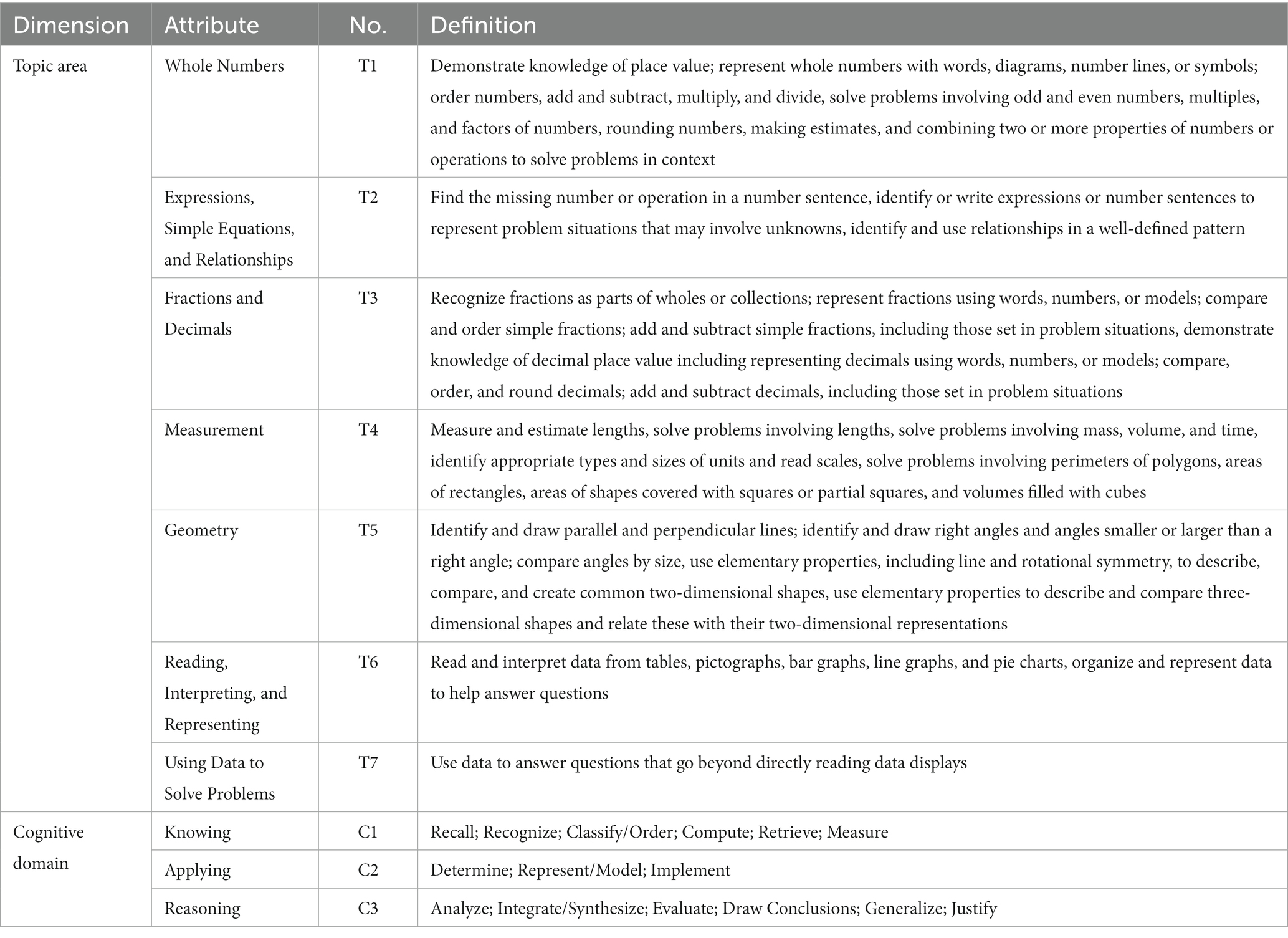 | Dimension | Attribute | No. | Definition |
|---|---|---|---|
| Topic area | Whole Numbers | T1 | Demonstrate knowledge of place value; represent whole numbers with words, diagrams, number lines, or symbols; order numbers, add and subtract, multiply, and divide, solve problems involving odd and even numbers, multiples, and factors of numbers, rounding numbers, making estimates, and combining two or more properties of numbers or operations to solve problems in context |
| | Expressions, Simple Equations, and Relationships | T2 | Find the missing number or operation in a number sentence, identify or write expressions or number sentences to represent problem situations that may involve unknowns, identify and use relationships in a well-defined pattern |
| | Fractions and Decimals | T3 | Recognize fractions as parts of wholes or collections; represent fractions using words, numbers, or models; compare and order simple fractions; add and subtract simple fractions, including those set in problem situations, demonstrate knowledge of decimal place value including representing decimals using words, numbers, or models; compare, order, and round decimals; add and subtract decimals, including those set in problem situations |
| | Measurement | T4 | Measure and estimate lengths, solve problems involving lengths, solve problems involving mass, volume, and time, identify appropriate types and sizes of units and read scales, solve problems involving perimeters of polygons, areas of rectangles, areas of shapes covered with squares or partial squares, and volumes filled with cubes |
| | Geometry | T5 | Identify and draw parallel and perpendicular lines; identify and draw right angles and angles smaller or larger than a right angle; compare angles by size, use elementary properties, including line and rotational symmetry, to describe, compare, and create common two-dimensional shapes, use elementary properties to describe and compare three-dimensional shapes and relate these with their two-dimensional representations |
| | Reading, Interpreting, and Representing | T6 | Read and interpret data from tables, pictographs, bar graphs, line graphs, and pie charts, organize and represent data to help answer questions |
| | Using Data to Solve Problems | T7 | Use data to answer questions that go beyond directly reading data displays |
| Cognitive domain | Knowing | C1 | Recall; Recognize; Classify/Order; Compute; Retrieve; Measure |
| | Applying | C2 | Determine; Represent/Model; Implement |
| | Reasoning | C3 | Analyze; Integrate/Synthesize; Evaluate; Draw Conclusions; Generalize; Justify |